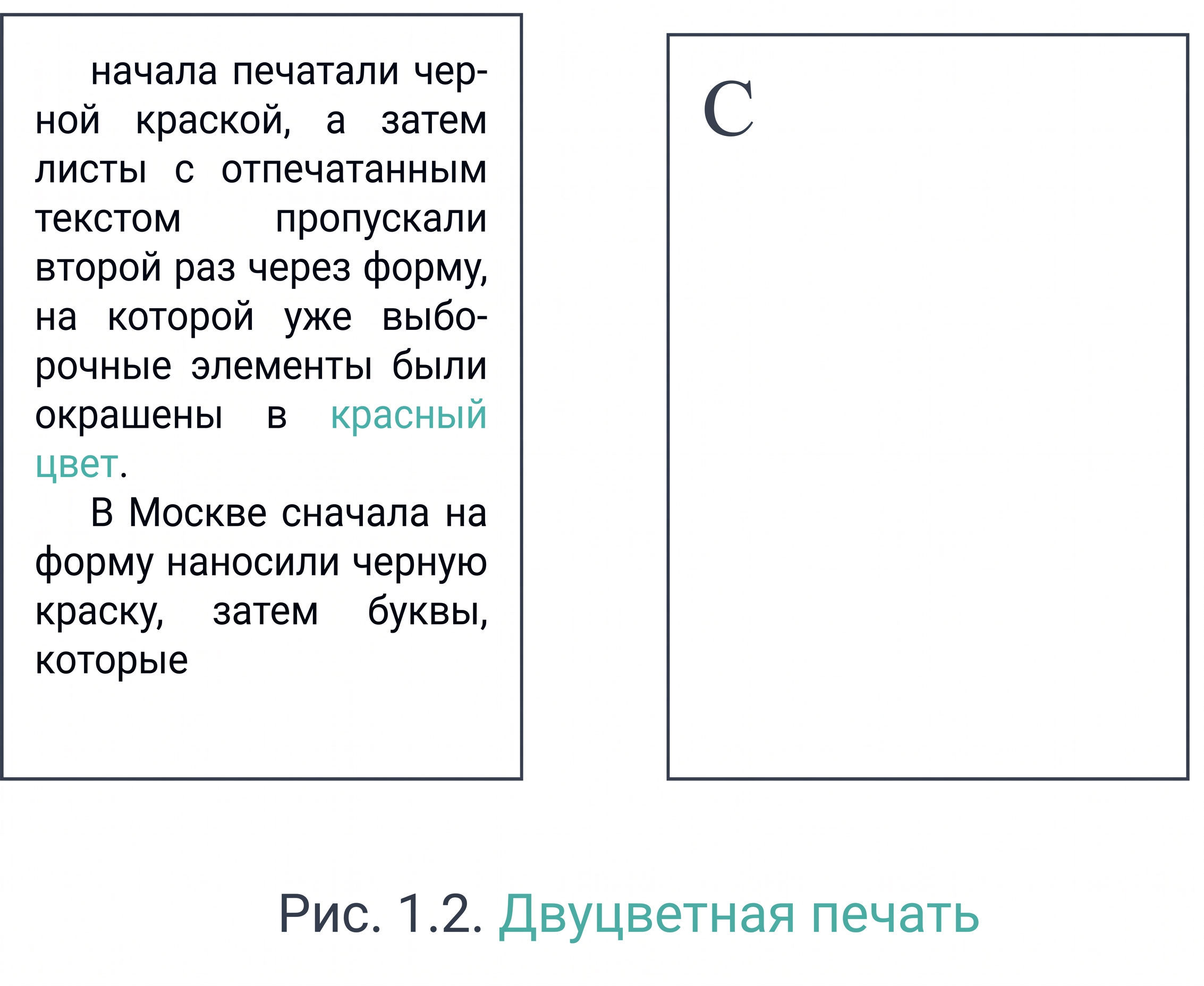 начала печатали черной краской, а затем листы с отпечатанным текстом пропускали второй раз через форму, на которой уже выборочные элементы были окрашены в красный цвет.

В Москве сначала на форму наносили черную краску, затем буквы, которые

С

Рис. 1.2. Двуцветная печать